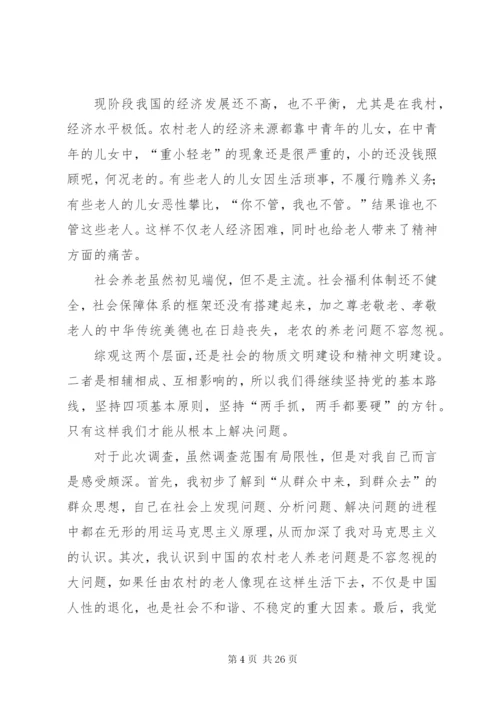 现阶段我国的经济发展还不高，也不平衡，尤其是在我村，经济水平极低。农村老人的经济来源都靠中青年的儿女，在中青年的儿女中，“重小轻老”的现象还是很严重的，小的还没钱照顾呢，何况老的。有些老人的儿女因生活琐事，不履行赡养义务；有些老人的儿女恶性攀比，“你不管，我也不管。”结果谁也不管这些老人。这样不仅老人经济困难，同时也给老人带来了精神方面的痛苦。

社会养老虽然初见端倪，但不是主流。社会福利体制还不健全，社会保障体系的框架还没有搭建起来，加之尊老敬老、孝敬老人的中华传统美德也在日趋丧失，老农的养老问题不容忽视。

综观这两个层面，还是社会的物质文明建设和精神文明建设。二者是相辅相成、互相影响的，所以我们得继续坚持党的基本路线，坚持四项基本原则，坚持“两手抓，两手都要硬”的方针。只有这样我们才能从根本上解决问题。

对于此次调查，虽然调查范围有局限性，但是对我自己而言是感受颇深。首先，我初步了解到“从群众中来，到群众去”的群众思想，自己在社会上发现问题、分析问题、解决问题的进程中都在无形的用运马克思主义原理，从而加深了我对马克思主义的认识。其次，我认识到中国的农村老人养老问题是不容忽视的大问题，如果任由农村的老人像现在这样生活下去，不仅是中国人性的退化，也是社会不和谐、不稳定的重大因素。最后，我觉

第 4 页 共 26 页